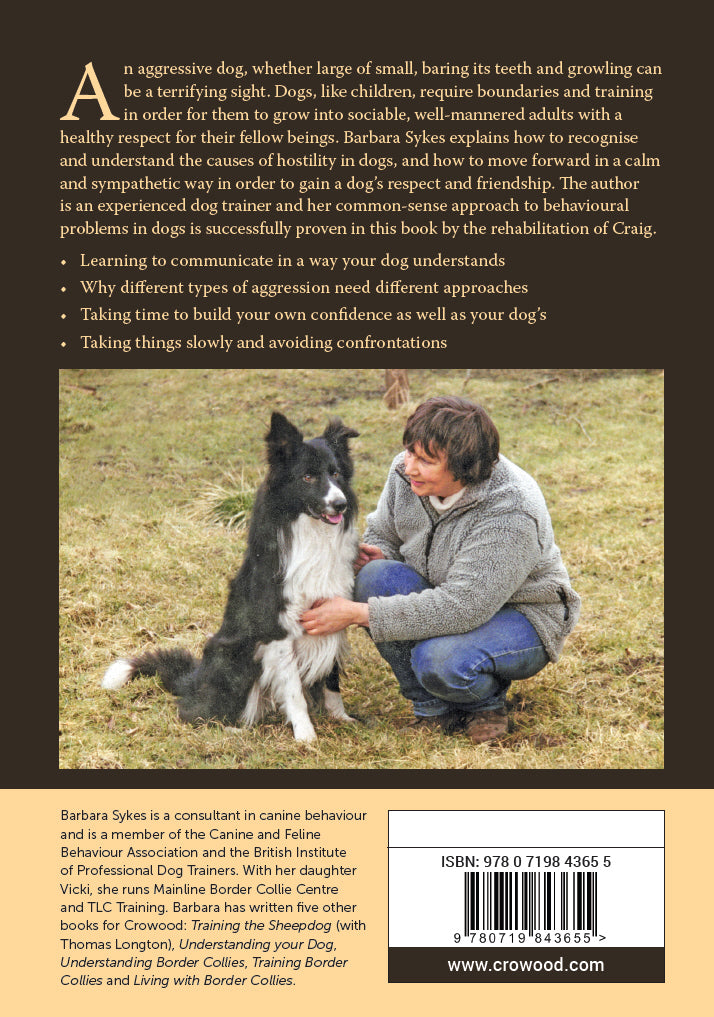 An aggressive dog, whether large of small, baring its teeth and growling can be a terrifying sight. Dogs, like children, require boundaries and training in order for them to grow into sociable, well-mannered adults with a healthy respect for their fellow beings. Barbara Sykes explains how to recognise and understand the causes of hostility in dogs, and how to move forward in a calm and sympathetic way in order to gain a dog's respect and friendship. The author is an experienced dog trainer and her common-sense approach to behavioural problems in dogs is successfully proven in this book by the rehabilitation of Craig.

• Learning to communicate in a way your dog understands
• Why different types of aggression need different approaches
• Taking time to build your own confidence as well as your dog's
• Taking things slowly and avoiding confrontations

Barbara Sykes is a consultant in canine behaviour and is a member of the Canine and Feline Behaviour Association and the British Institute of Professional Dog Trainers. With her daughter Vicki, she runs Mainline Border Collie Centre and TLC Training. Barbara has written five other books for Crowood: Training the Sheepdog (with Thomas Longton), Understanding your Dog, Understanding Border Collies, Training Border Collies and Living with Border Collies.

ISBN: 978 0 7198 4365 5

9 780719 843655 >

www.crowood.com